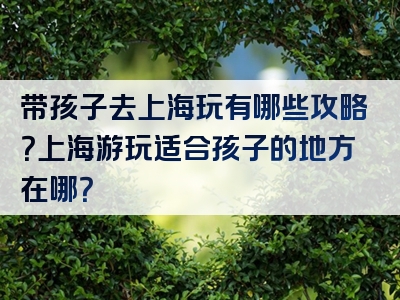 带孩子去上海玩有哪些攻略?上海游玩适合孩子的地方在哪?